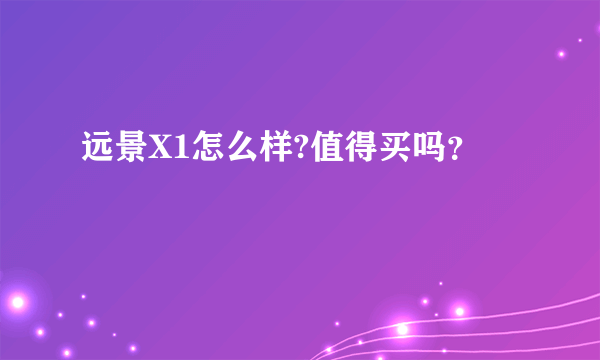 远景X1怎么样?值得买吗?